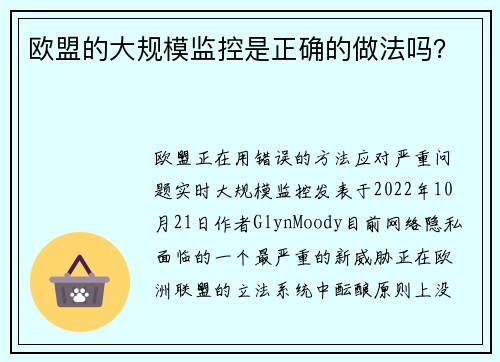 欧盟的大规模监控是正确的做法吗?

欧盟正在用错误的方法应对严重问题实时大规模监控发表于2022年10月21日作者GlynMoody目前网络隐私面临的一个最严重的新威胁正在欧洲联盟的立法系统中酝酿原则上没